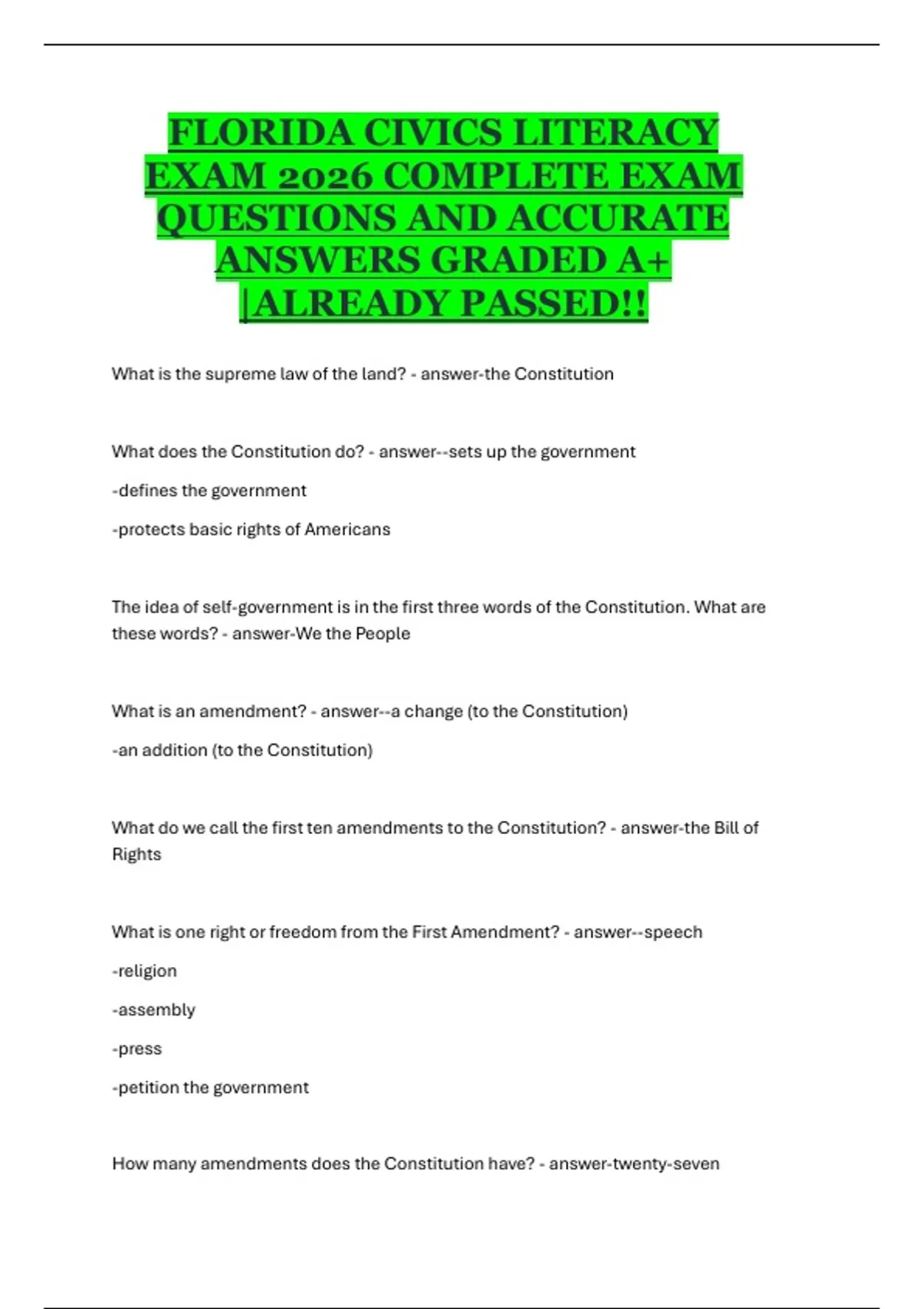 FLORIDA CIVICS LITERACY EXAM 2026 COMPLETE EXAM QUESTIONS AND ACCURATE ANSWERS GRADED A+ |ALREADY PASSED!!

What is the supreme law of the land? - answer-the Constitution

What does the Constitution do? - answer--sets up the government

-defines the government

-protects basic rights of Americans

The idea of self-government is in the first three words of the Constitution. What are these words? - answer-We the People

What is an amendment? - answer--a change (to the Constitution)

-an addition (to the Constitution)

What do we call the first ten amendments to the Constitution? - answer-the Bill of Rights

What is one right or freedom from the First Amendment? - answer--speech

-religion

-assembly

-press

-petition the government

How many amendments does the Constitution have? - answer-twenty-seven